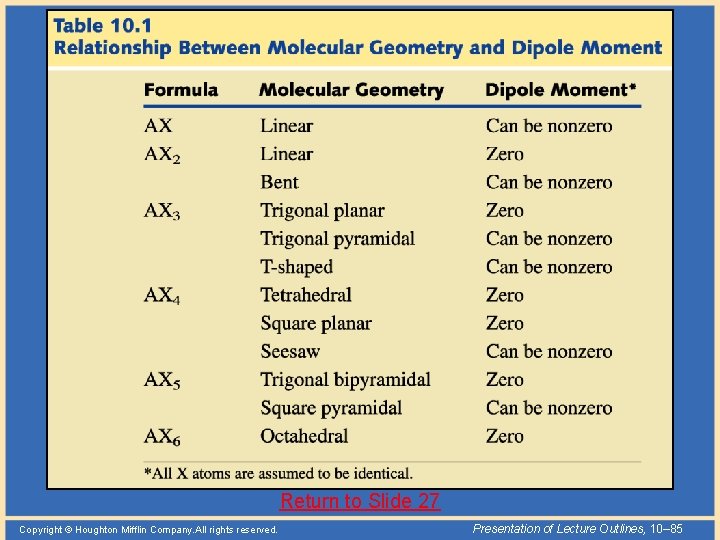 Table 10.1
Relationship Between Molecular Geometry and Dipole Moment

| Formula | Molecular Geometry | Dipole Moment* |
|---|---|---|
| AX | Linear | Can be nonzero |
| $AX_2$ | Linear | Zero |
| | Bent | Can be nonzero |
| $AX_3$ | Trigonal planar | Zero |
| | Trigonal pyramidal | Can be nonzero |
| | T-shaped | Can be nonzero |
| $AX_4$ | Tetrahedral | Zero |
| | Square planar | Zero |
| | Seesaw | Can be nonzero |
| $AX_5$ | Trigonal bipyramidal | Zero |
| | Square pyramidal | Can be nonzero |
| $AX_6$ | Octahedral | Zero |

*All X atoms are assumed to be identical.

Return to Slide 27

Copyright © Houghton Mifflin Company.All rights reserved.

Presentation of Lecture Outlines, 10–85